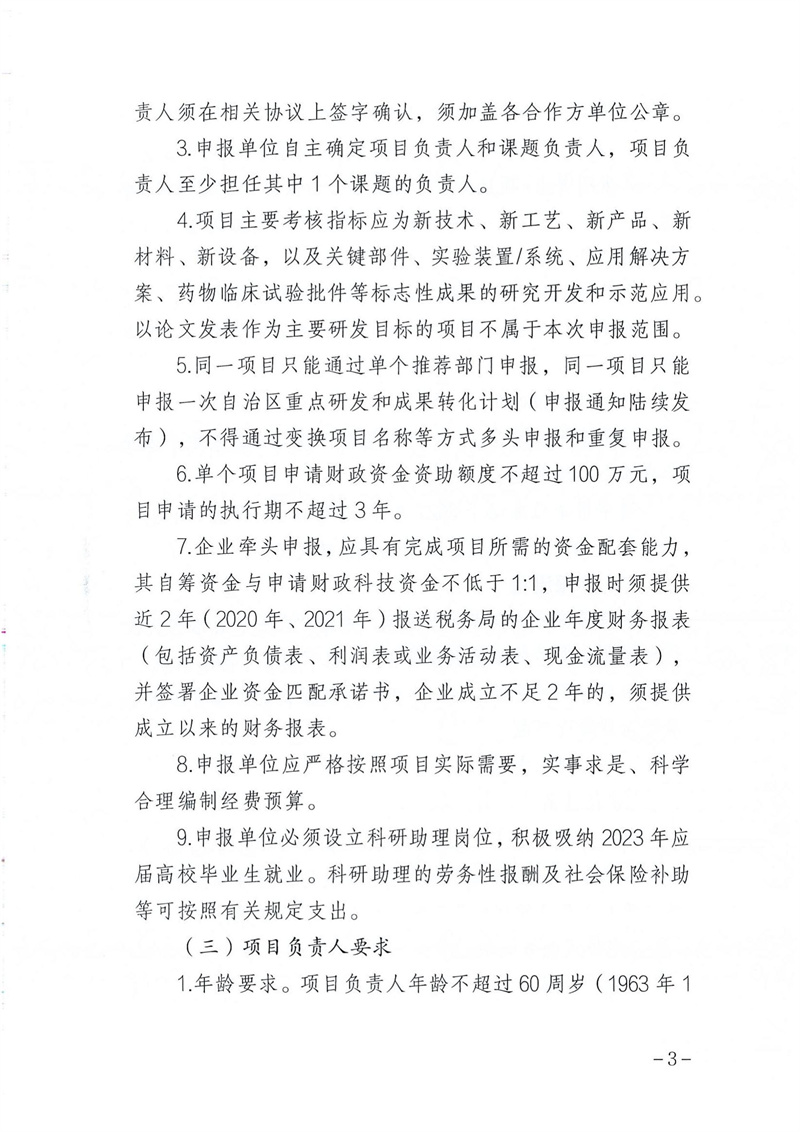 责人须在相关协议上签字确认，须加盖各合作方单位公章。

3.申报单位自主确定项目负责人和课题负责人，项目负责人至少担任其中1个课题的负责人。

4.项目主要考核指标应为新技术、新工艺、新产品、新材料、新设备，以及关键部件、实验装置/系统、应用解决方案、药物临床试验批件等标志性成果的研究开发和示范应用。以论文发表作为主要研发目标的项目不属于本次申报范围。

5.同一项目只能通过单个推荐部门申报，同一项目只能申报一次自治区重点研发和成果转化计划（申报通知陆续发布），不得通过变换项目名称等方式多头申报和重复申报。

6.单个项目申请财政资金资助额度不超过100万元，项目申请的执行期不超过3年。

7.企业牵头申报，应具有完成项目所需的资金配套能力，其自筹资金与申请财政科技资金不低于1:1，申报时须提供近2年（2020年、2021年）报送税务局的企业年度财务报表（包括资产负债表、利润表或业务活动表、现金流量表），并签署企业资金匹配承诺书，企业成立不足2年的，须提供成立以来的财务报表。

8.申报单位应严格按照项目实际需要，实事求是、科学合理编制经费预算。

9.申报单位必须设立科研助理岗位，积极吸纳2023年应届高校毕业生就业。科研助理的劳务性报酬及社会保险补助等可按照有关规定支出。

（三）项目负责人要求

1.年龄要求。项目负责人年龄不超过60周岁（1963年1

-3-